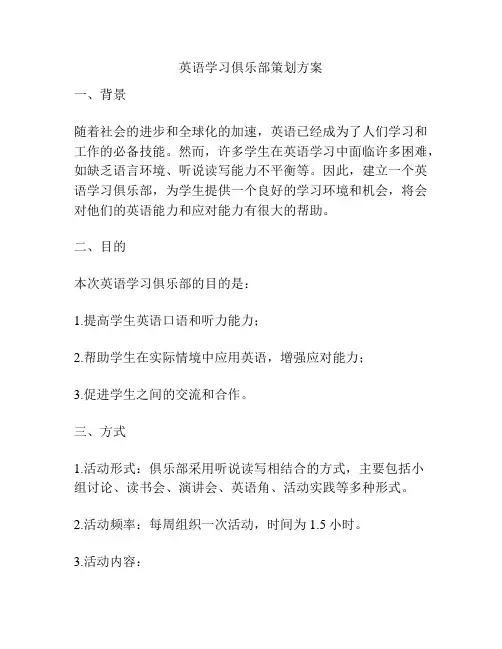 英语学习俱乐部策划方案

一、背景

随着社会的进步和全球化的加速，英语已经成为了人们学习和工作的必备技能。然而，许多学生在英语学习中面临许多困难，如缺乏语言环境、听说读写能力不平衡等。因此，建立一个英语学习俱乐部，为学生提供一个良好的学习环境和机会，将会对他们的英语能力和应对能力有很大的帮助。

二、目的

本次英语学习俱乐部的目的是：

1.提高学生英语口语和听力能力；

2.帮助学生在实际情境中应用英语，增强应对能力；

3.促进学生之间的交流和合作。

三、方式

1.活动形式：俱乐部采用听说读写相结合的方式，主要包括小组讨论、读书会、演讲会、英语角、活动实践等多种形式。

2.活动频率：每周组织一次活动，时间为 1.5 小时。

3.活动内容：